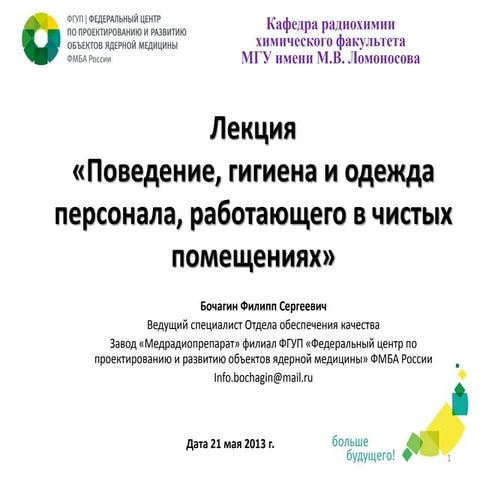 ФГУП | ФЕДЕРАЛЬНЫЙ ЦЕНТР ПО ПРОЕКТИРОВАНИЮ И РАЗВИТИЮ ОБЪЕКТОВ ЯДЕРНОЙ МЕДИЦИНЫ ФМБА России

Кафедра радиохимии химического факультета МГУ имени М.В. Ломоносова

Лекция «Поведение, гигиена и одежда персонала, работающего в чистых помещениях»

Бочагин Филипп Сергеевич

Ведущий специалист Отдела обеспечения качества

Завод «Медрадиопрепарат» филиал ФГУП «Федеральный центр по проектированию и развитию объектов ядерной медицины» ФМБА России

Info.bochagin@mail.ru

Дата 21 мая 2013 г.

больше будущего!

1